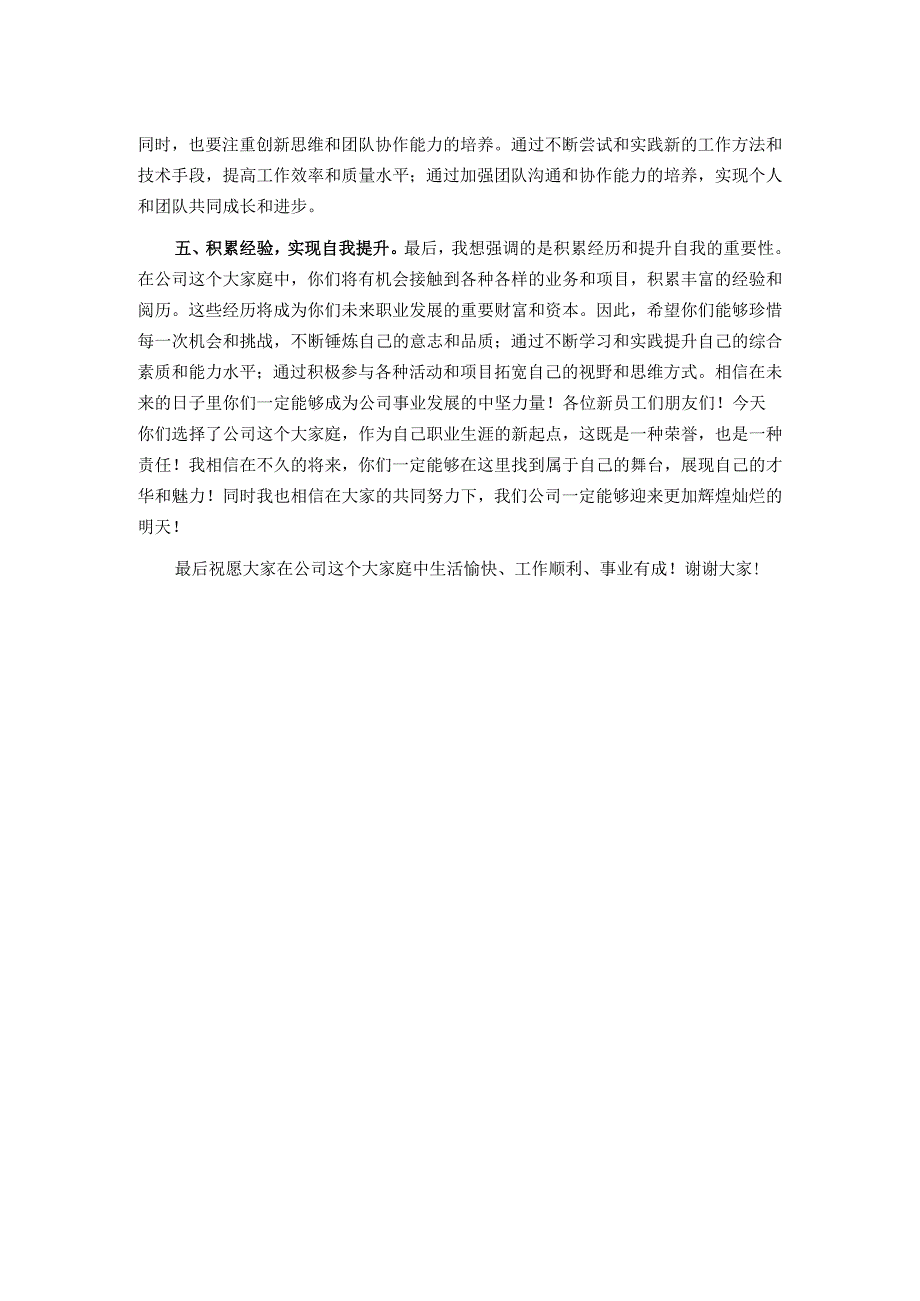 同时，也要注重创新思维和团队协作能力的培养。通过不断尝试和实践新的工作方法和技术手段，提高工作效率和质量水平；通过加强团队沟通和协作能力的培养，实现个人和团队共同成长和进步。

五、积累经验，实现自我提升。最后，我想强调的是积累经历和提升自我的重要性。在公司这个大家庭中，你们将有机会接触到各种各样的业务和项目，积累丰富的经验和阅历。这些经历将成为你们未来职业发展的重要财富和资本。因此，希望你们能够珍惜每一次机会和挑战，不断锤炼自己的意志和品质；通过不断学习和实践提升自己的综合素质和能力水平；通过积极参与各种活动和项目拓宽自己的视野和思维方式。相信在未来的日子里你们一定能够成为公司事业发展的中坚力量！各位新员工们朋友们！今天你们选择了公司这个大家庭，作为自己职业生涯的新起点，这既是一种荣誉，也是一种责任！我相信在不久的将来，你们一定能够在这里找到属于自己的舞台，展现自己的才华和魅力！同时我也相信在大家的共同努力下，我们公司一定能够迎来更加辉煌灿烂的明天！

最后祝愿大家在公司这个大家庭中生活愉快、工作顺利、事业有成！谢谢大家！